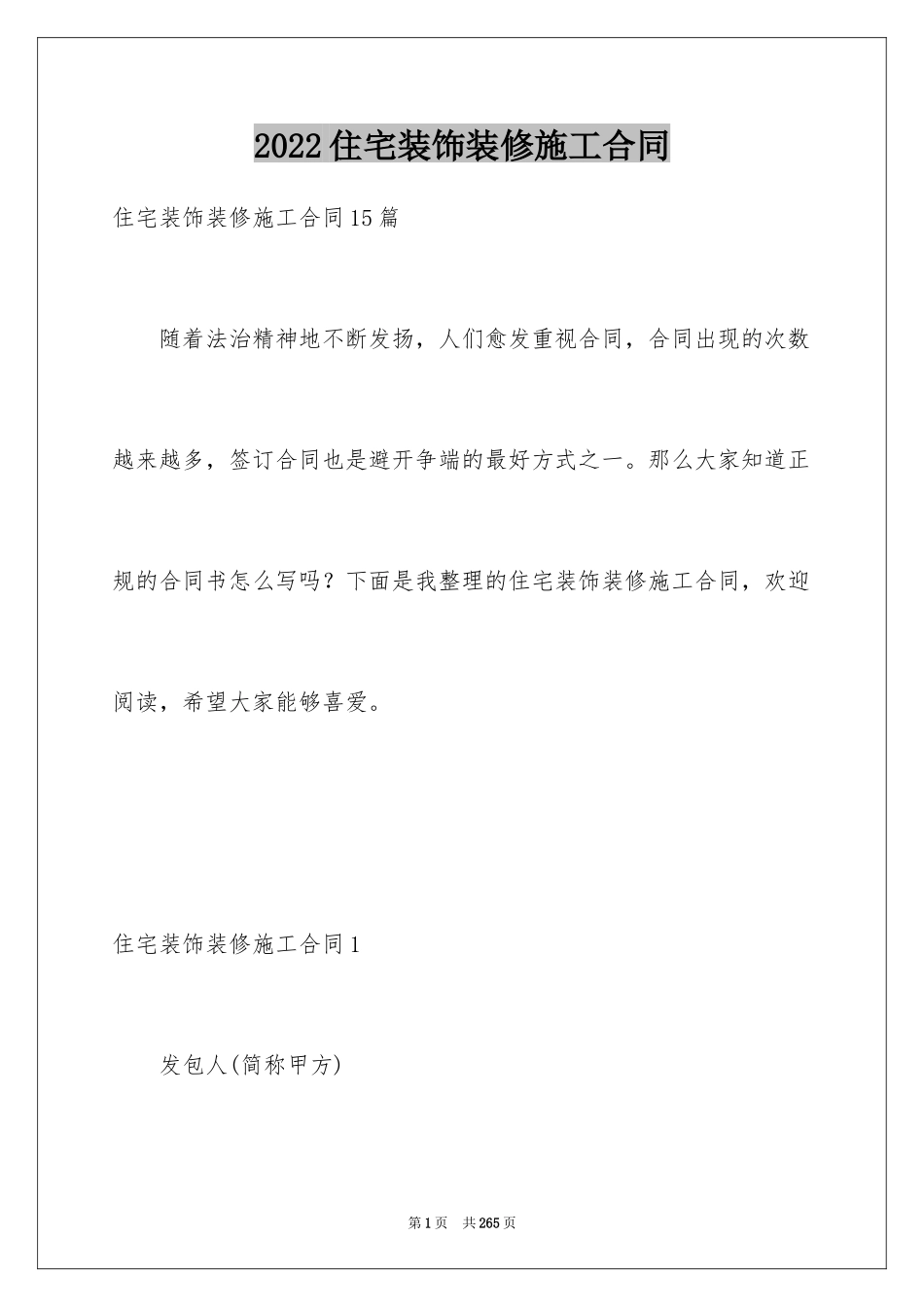 2022住宅装饰装修施工合同

住宅装饰装修施工合同15篇

随着法治精神地不断发扬，人们愈发重视合同，合同出现的次数越来越多，签订合同也是避开争端的最好方式之一。那么大家知道正规的合同书怎么写吗？下面是我整理的住宅装饰装修施工合同，欢迎阅读，希望大家能够喜爱。

住宅装饰装修施工合同1

发包人(简称甲方)

第1页 共265页